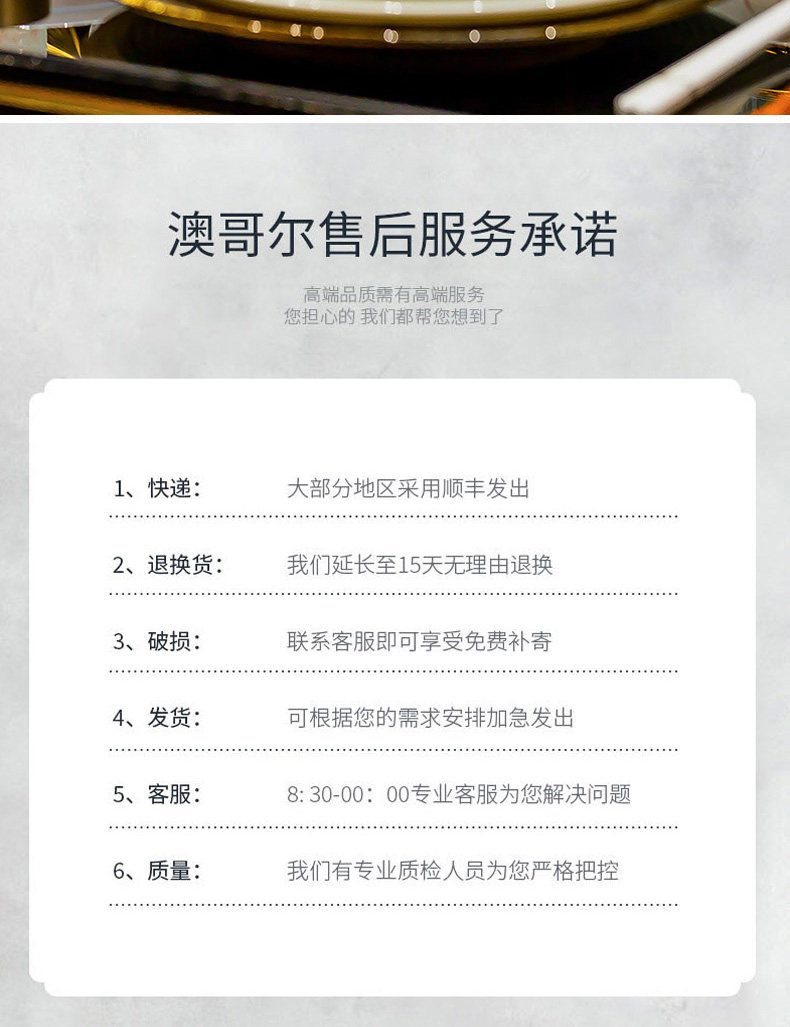 澳哥尔售后服务承诺

高端品质需有高端服务
您担心的 我们都帮您想到了

1、快递： 大部分地区采用顺丰发出

2、退换货： 我们延长至15天无理由退换

3、破损： 联系客服即可享受免费补寄

4、发货： 可根据您的需求安排加急发出

5、客服： 8: 30-00：00专业客服为您解决问题

6、质量： 我们有专业质检人员为您严格把控